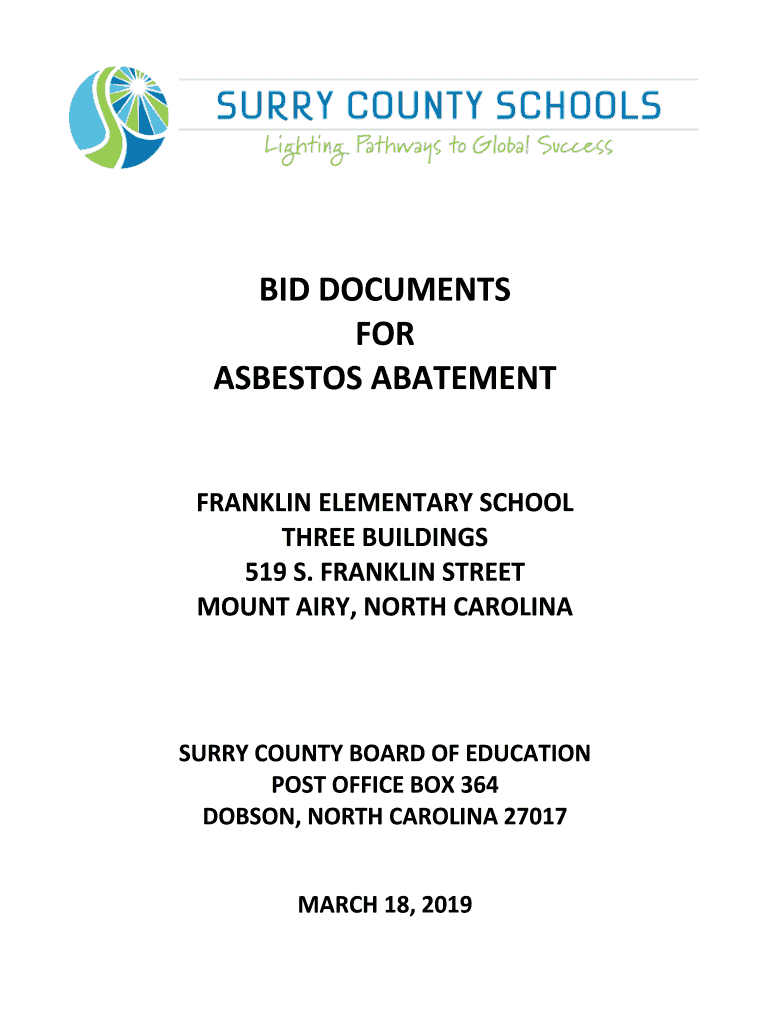 SURRY COUNTY SCHOOLS
Lighting Pathways to Global Success

BID DOCUMENTS
FOR
ASBESTOS ABATEMENT

FRANKLIN ELEMENTARY SCHOOL
THREE BUILDINGS
519 S. FRANKLIN STREET
MOUNT AIRY, NORTH CAROLINA

SURRY COUNTY BOARD OF EDUCATION
POST OFFICE BOX 364
DOBSON, NORTH CAROLINA 27017

MARCH 18, 2019